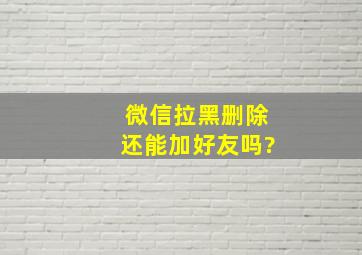 微信拉黑删除
还能加好友吗?